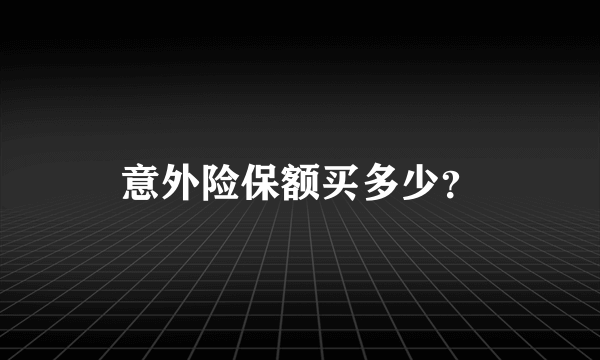 意外险保额买多少?